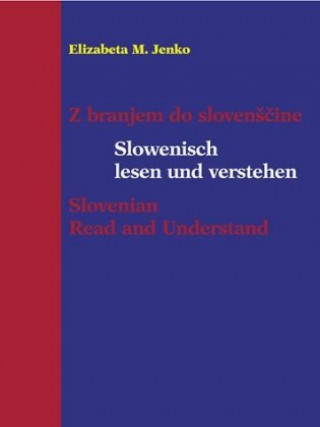 Elizabeta M. Jenko

Z branjem do slovenščine

Slowenisch lesen und verstehen

Slovenian Read and Understand